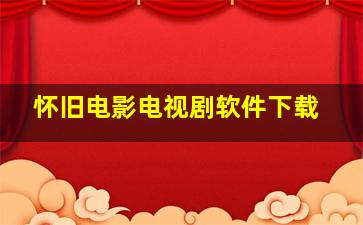 怀旧电影电视剧软件下载